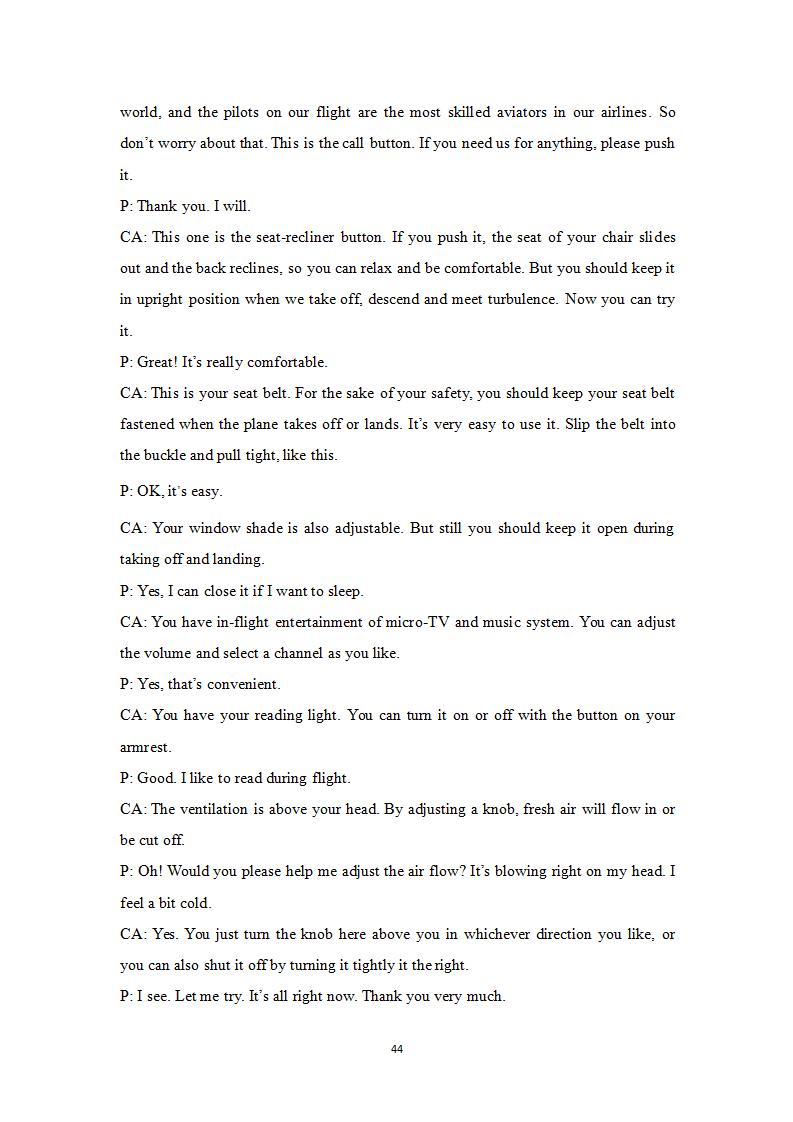 world, and the pilots on our flight are the most skilled aviators in our airlines. So don't worry about that. This is the call button. If you need us for anything, please push it.

P: Thank you. I will.

CA: This one is the seat-recliner button. If you push it, the seat of your chair slides out and the back reclines, so you can relax and be comfortable. But you should keep it in upright position when we take off, descend and meet turbulence. Now you can try it.

P: Great! It's really comfortable.

CA: This is your seat belt. For the sake of your safety, you should keep your seat belt fastened when the plane takes off or lands. It's very easy to use it. Slip the belt into the buckle and pull tight, like this.

P: OK, it's easy.

CA: Your window shade is also adjustable. But still you should keep it open during taking off and landing.

P: Yes, I can close it if I want to sleep.

CA: You have in-flight entertainment of micro-TV and music system. You can adjust the volume and select a channel as you like.

P: Yes, that's convenient.

CA: You have your reading light. You can turn it on or off with the button on your armrest.

P: Good. I like to read during flight.

CA: The ventilation is above your head. By adjusting a knob, fresh air will flow in or be cut off.

P: Oh! Would you please help me adjust the air flow? It's blowing right on my head. I feel a bit cold.

CA: Yes. You just turn the knob here above you in whichever direction you like, or you can also shut it off by turning it tightly it the right.

P: I see. Let me try. It's all right now. Thank you very much.

44